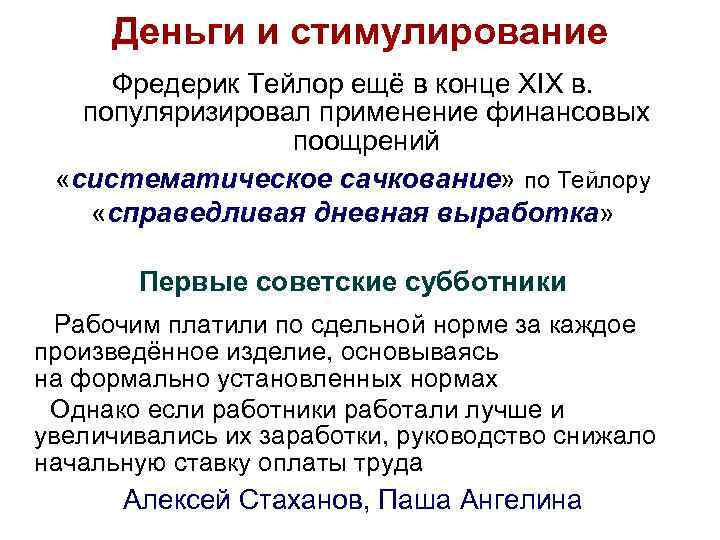 Деньги и стимулирование

Фредерик Тейлор ещё в конце XIX в. популяризировал применение финансовых поощрений

«систематическое сачкование» по Тейлору

«справедливая дневная выработка»

Первые советские субботники

Рабочим платили по сдельной норме за каждое произведённое изделие, основываясь на формально установленных нормах

Однако если работники работали лучше и увеличивались их заработки, руководство снижало начальную ставку оплаты труда

Алексей Стаханов, Паша Ангелина